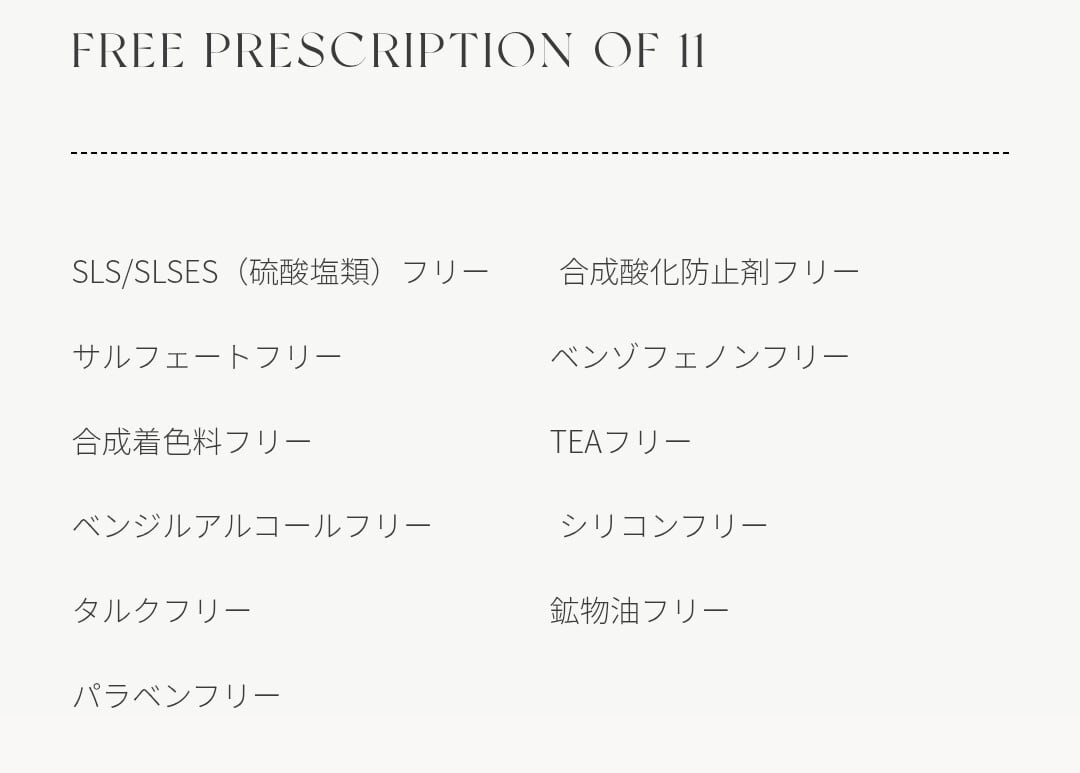 FREE PRESCRIPTION OF 11

SLS/SLSES（硫酸塩類）フリー

サルフェートフリー

合成着色料フリー

ベンジルアルコールフリー

タルクフリー

パラベンフリー

合成酸化防止剤フリー

ベンゾフェノンフリー

TEAフリー

シリコンフリー

鉱物油フリー